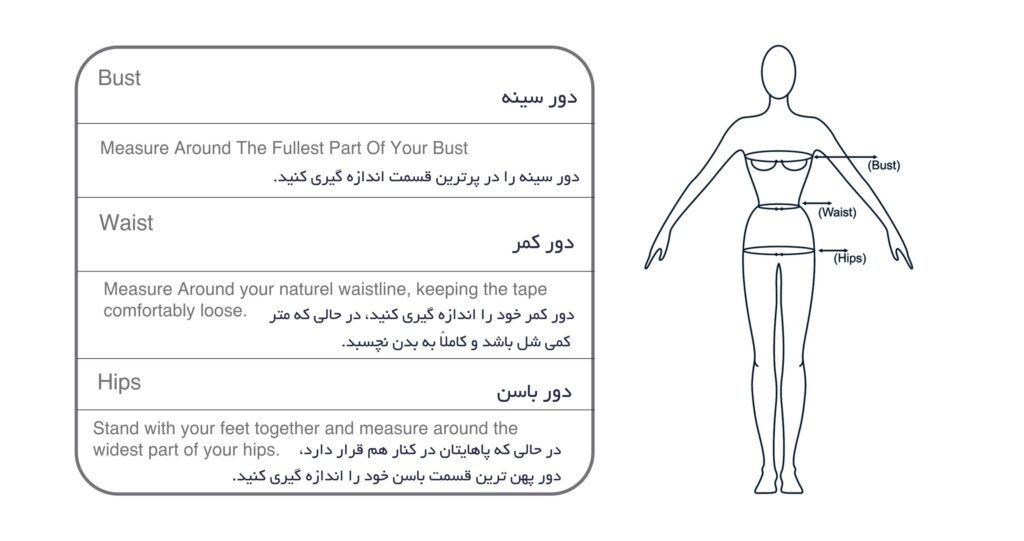 Bust
دور سینه

Measure Around The Fullest Part Of Your Bust
دور سینه را در پرترین قسمت اندازه گیری کنید.

Waist
دور کمر

Measure Around your naturel waistline, keeping the tape comfortably loose.
دور کمر خود را اندازه گیری کنید، در حالی که متر کمی شل باشد و کاملاً به بدن نچسبد.

Hips
دور باسن

Stand with your feet together and measure around the widest part of your hips.
در حالی که پاهایتان در کنار هم قرار دارد، دور پهن ترین قسمت باسن خود را اندازه گیری کنید.

(Bust)
(Waist)
(Hips)